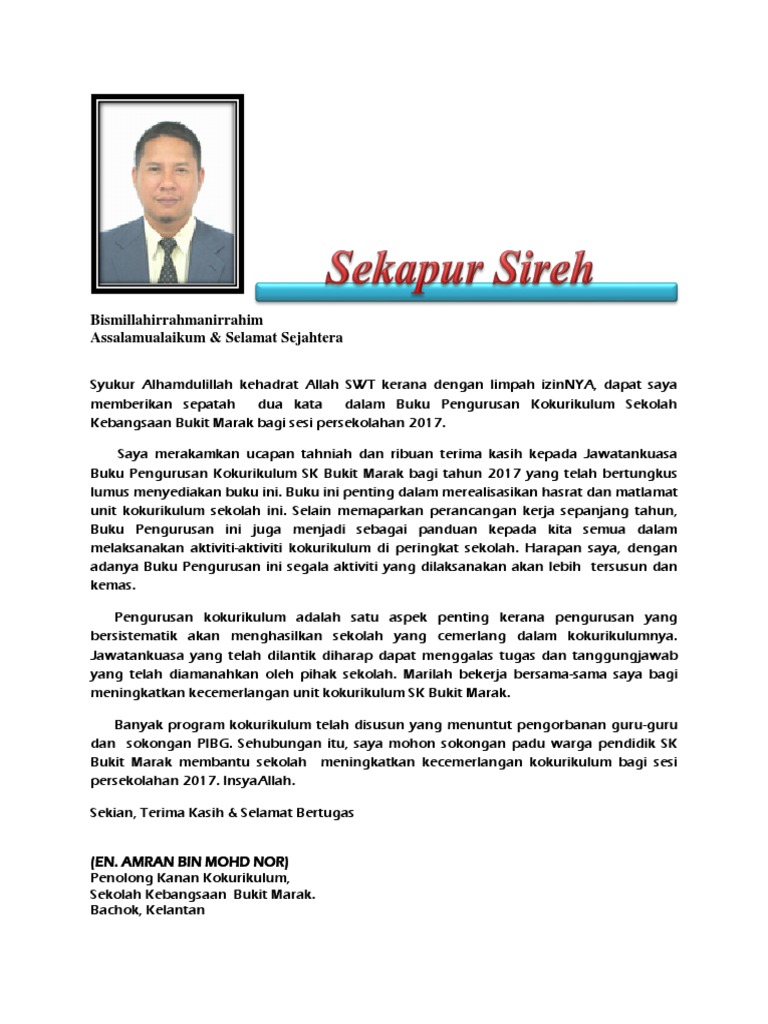 Sekapur Sireh

Bismillahirrahmanirrahim
Assalamualaikum & Selamat Sejahtera

Syukur Alhamdulillah kehadrat Allah SWT kerana dengan limpah izinNYA, dapat saya memberikan sepatah dua kata dalam Buku Pengurusan Kokurikulum Sekolah Kebangsaan Bukit Marak bagi sesi persekolahan 2017.

Saya merakamkan ucapan tahniah dan ribuan terima kasih kepada Jawatankuasa Buku Pengurusan Kokurikulum SK Bukit Marak bagi tahun 2017 yang telah bertungkus lumus menyediakan buku ini. Buku ini penting dalam merealisasikan hasrat dan matlamat unit kokurikulum sekolah ini. Selain memaparkan perancangan kerja sepanjang tahun, Buku Pengurusan ini juga menjadi sebagai panduan kepada kita semua dalam melaksanakan aktiviti-aktiviti kokurikulum di peringkat sekolah. Harapan saya, dengan adanya Buku Pengurusan ini segala aktiviti yang dilaksanakan akan lebih tersusun dan kemas.

Pengurusan kokurikulum adalah satu aspek penting kerana pengurusan yang bersistematik akan menghasilkan sekolah yang cemerlang dalam kokurikulumnya. Jawatankuasa yang telah dilantik diharap dapat menggalas tugas dan tanggungjawab yang telah diamanahkan oleh pihak sekolah. Marilah bekerja bersama-sama saya bagi meningkatkan kecemerlangan unit kokurikulum SK Bukit Marak.

Banyak program kokurikulum telah disusun yang menuntut pengorbanan guru-guru dan sokongan PIBG. Sehubungan itu, saya mohon sokongan padu warga pendidik SK Bukit Marak membantu sekolah meningkatkan kecemerlangan kokurikulum bagi sesi persekolahan 2017. InsyaAllah.

Sekian, Terima Kasih & Selamat Bertugas

(EN. AMRAN BIN MOHD NOR)
Penolong Kanan Kokurikulum,
Sekolah Kebangsaan Bukit Marak.
Bachok, Kelantan